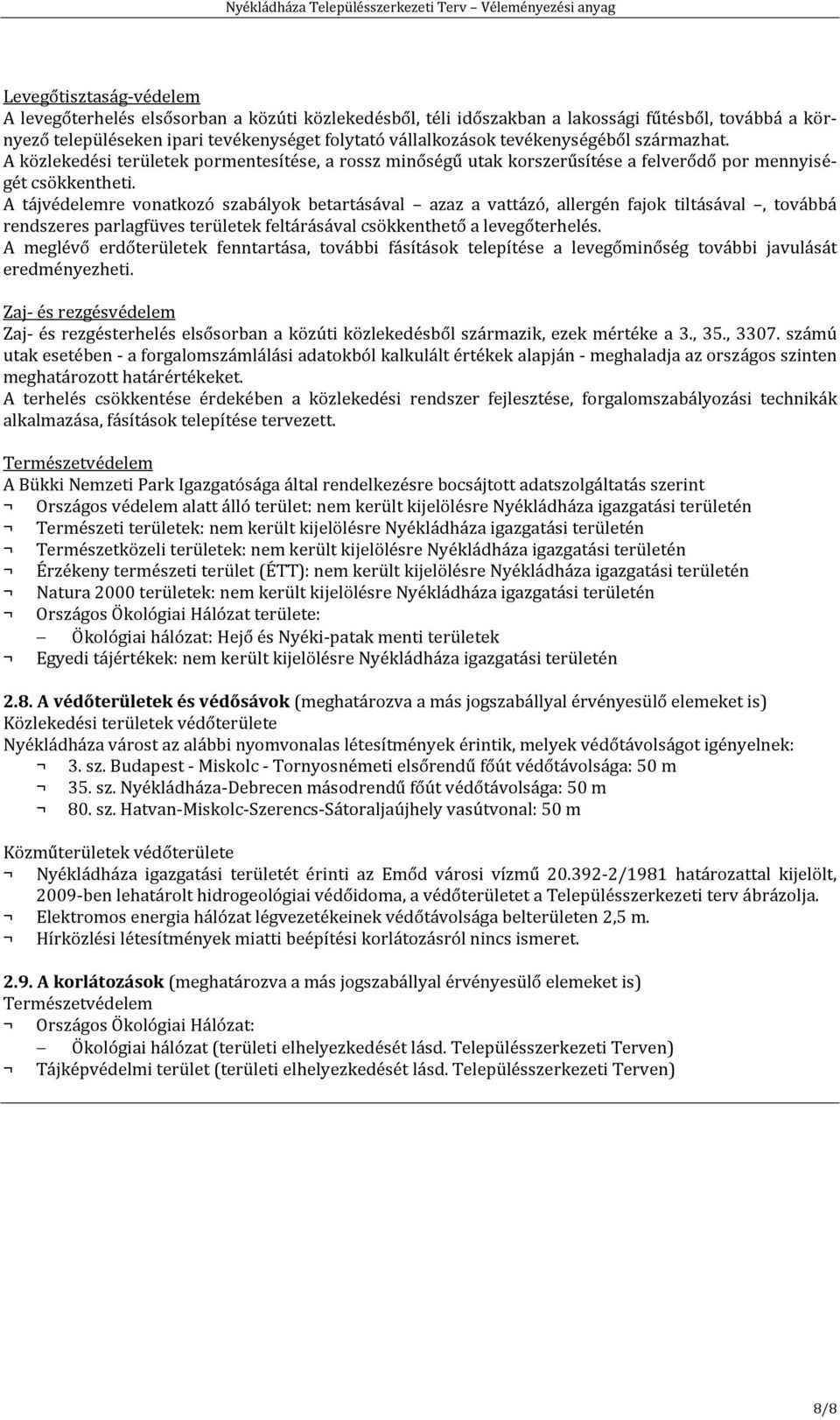 Nyékládháza Településszerkezeti Terv – Véleményezési anyag

Levegőtisztaság-védelem
A levegőterhelés elsősorban a közúti közlekedésből, téli időszakban a lakossági fűtésből, továbbá a környező településeken ipari tevékenységet folytató vállalkozások tevékenységéből származhat.
A közlekedési területek pormentesítése, a rossz minőségű utak korszerűsítése a felverődő por mennyiségét csökkentheti.
A tájvédelemre vonatkozó szabályok betartásával – azaz a vattázó, allergén fajok tiltásával –, továbbá rendszeres parlagfüves területek feltárásával csökkenthető a levegőterhelés.
A meglévő erdőterületek fenntartása, további fásítások telepítése a levegőminőség további javulását eredményezheti.

Zaj- és rezgésvédelem
Zaj- és rezgésterhelés elsősorban a közúti közlekedésből származik, ezek mértéke a 3., 35., 3307. számú utak esetében - a forgalomszámlálási adatokból kalkulált értékek alapján - meghaladja az országos szinten meghatározott határértékeket.
A terhelés csökkentése érdekében a közlekedési rendszer fejlesztése, forgalomszabályozási technikák alkalmazása, fásítások telepítése tervezett.

Természetvédelem
A Bükki Nemzeti Park Igazgatósága által rendelkezésre bocsájtott adatszolgáltatás szerint
¬ Országos védelem alatt álló terület: nem került kijelölésre Nyékládháza igazgatási területén
¬ Természeti területek: nem került kijelölésre Nyékládháza igazgatási területén
¬ Természetközeli területek: nem került kijelölésre Nyékládháza igazgatási területén
¬ Érzékeny természeti terület (ÉTT): nem került kijelölésre Nyékládháza igazgatási területén
¬ Natura 2000 területek: nem került kijelölésre Nyékládháza igazgatási területén
¬ Országos Ökológiai Hálózat területe:
– Ökológiai hálózat: Hejő és Nyéki-patak menti területek
¬ Egyedi tájértékek: nem került kijelölésre Nyékládháza igazgatási területén

2.8. A védőterületek és védősávok (meghatározva a más jogszabállyal érvényesülő elemeket is)
Közlekedési területek védőterülete
Nyékládháza várost az alábbi nyomvonalas létesítmények érintik, melyek védőtávolságot igényelnek:
¬ 3. sz. Budapest - Miskolc - Tornyosnémeti elsőrendű főút védőtávolsága: 50 m
¬ 35. sz. Nyékládháza-Debrecen másodrendű főút védőtávolsága: 50 m
¬ 80. sz. Hatvan-Miskolc-Szerencs-Sátoraljaújhely vasútvonal: 50 m

Közműterületek védőterülete
¬ Nyékládháza igazgatási területét érinti az Emőd városi vízmű 20.392-2/1981 határozattal kijelölt, 2009-ben lehatárolt hidrogeológiai védőidoma, a védőterületet a Településszerkezeti terv ábrázolja.
¬ Elektromos energia hálózat légvezetékeinek védőtávolsága belterületen 2,5 m.
¬ Hírközlési létesítmények miatti beépítési korlátozásról nincs ismeret.

2.9. A korlátozások (meghatározva a más jogszabállyal érvényesülő elemeket is)
Természetvédelem
¬ Országos Ökológiai Hálózat:
– Ökológiai hálózat (területi elhelyezkedését lásd. Településszerkezeti Terven)
¬ Tájképvédelmi terület (területi elhelyezkedését lásd. Településszerkezeti Terven)

8/8